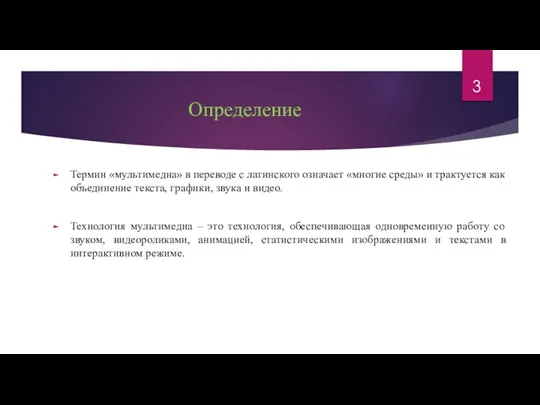 3

Определение

Термин «мультимедиа» в переводе с латинского означает «многие среды» и трактуется как объединение текста, графики, звука и видео.

Технология мультимедиа – это технология, обеспечивающая одновременную работу со звуком, видеороликами, анимацией, статистическими изображениями и текстами в интерактивном режиме.